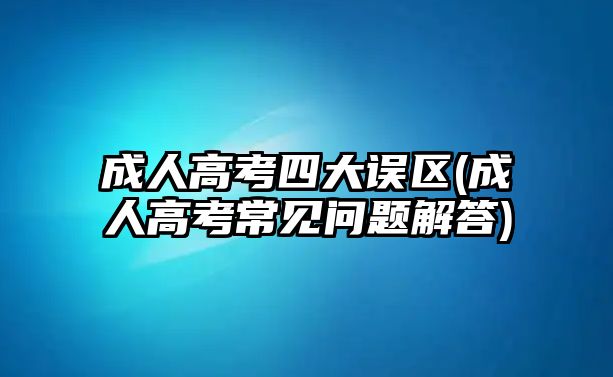 成人高考四大误区(成人高考常见问题解答)